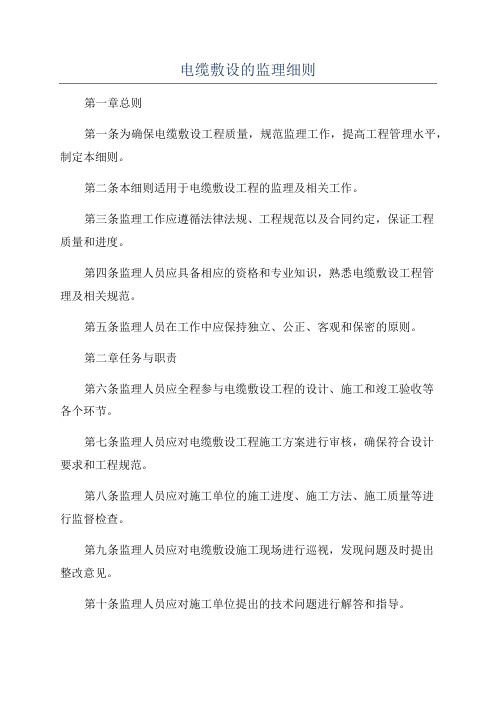 电缆敷设的监理细则

第一章总则

第一条为确保电缆敷设工程质量，规范监理工作，提高工程管理水平，制定本细则。

第二条本细则适用于电缆敷设工程的监理及相关工作。

第三条监理工作应遵循法律法规、工程规范以及合同约定，保证工程质量和进度。

第四条监理人员应具备相应的资格和专业知识，熟悉电缆敷设工程管理及相关规范。

第五条监理人员在工作中应保持独立、公正、客观和保密的原则。

第二章任务与职责

第六条监理人员应全程参与电缆敷设工程的设计、施工和竣工验收等各个环节。

第七条监理人员应对电缆敷设工程施工方案进行审核，确保符合设计要求和工程规范。

第八条监理人员应对施工单位的施工进度、施工方法、施工质量等进行监督检查。

第九条监理人员应对电缆敷设施工现场进行巡视，发现问题及时提出整改意见。

第十条监理人员应对施工单位提出的技术问题进行解答和指导。